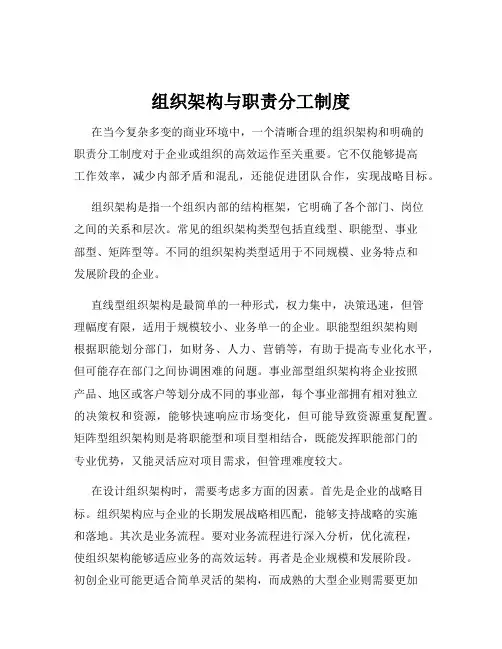 组织架构与职责分工制度

在当今复杂多变的商业环境中，一个清晰合理的组织架构和明确的职责分工制度对于企业或组织的高效运作至关重要。它不仅能够提高工作效率，减少内部矛盾和混乱，还能促进团队合作，实现战略目标。

组织架构是指一个组织内部的结构框架，它明确了各个部门、岗位之间的关系和层次。常见的组织架构类型包括直线型、职能型、事业部型、矩阵型等。不同的组织架构类型适用于不同规模、业务特点和发展阶段的企业。

直线型组织架构是最简单的一种形式，权力集中，决策迅速，但管理幅度有限，适用于规模较小、业务单一的企业。职能型组织架构则根据职能划分部门，如财务、人力、营销等，有助于提高专业化水平，但可能存在部门之间协调困难的问题。事业部型组织架构将企业按照产品、地区或客户等划分成不同的事业部，每个事业部拥有相对独立的决策权和资源，能够快速响应市场变化，但可能导致资源重复配置。矩阵型组织架构则是将职能型和项目型相结合，既能发挥职能部门的专业优势，又能灵活应对项目需求，但管理难度较大。

在设计组织架构时，需要考虑多方面的因素。首先是企业的战略目标。组织架构应与企业的长期发展战略相匹配，能够支持战略的实施和落地。其次是业务流程。要对业务流程进行深入分析，优化流程，使组织架构能够适应业务的高效运转。再者是企业规模和发展阶段。初创企业可能更适合简单灵活的架构，而成熟的大型企业则需要更加